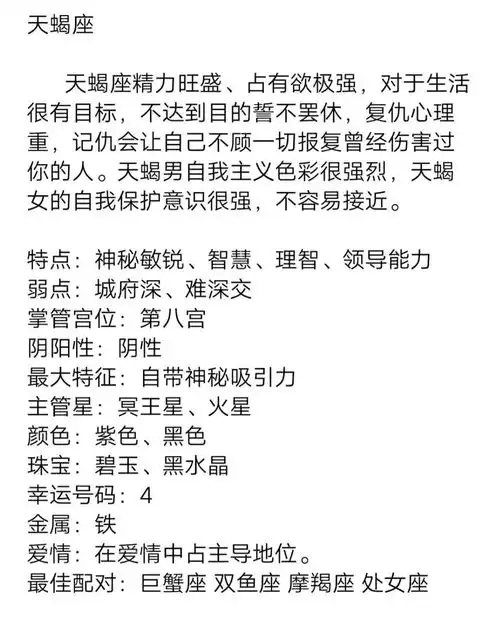 天蝎座

天蝎座精力旺盛、占有欲极强，对于生活很有目标，不达到目的誓不罢休，复仇心理重，记仇会让自己不顾一切报复曾经伤害过你的人。天蝎男自我主义色彩很强烈，天蝎女的自我保护意识很强，不容易接近。

特点：神秘敏锐、智慧、理智、领导能力
弱点：城府深、难深交
掌管宫位：第八宫
阴阳性：阴性
最大特征：自带神秘吸引力
主管星：冥王星、火星
颜色：紫色、黑色
珠宝：碧玉、黑水晶
幸运号码：4
金属：铁
爱情：在爱情中占主导地位。
最佳配对：巨蟹座 双鱼座 摩羯座 处女座